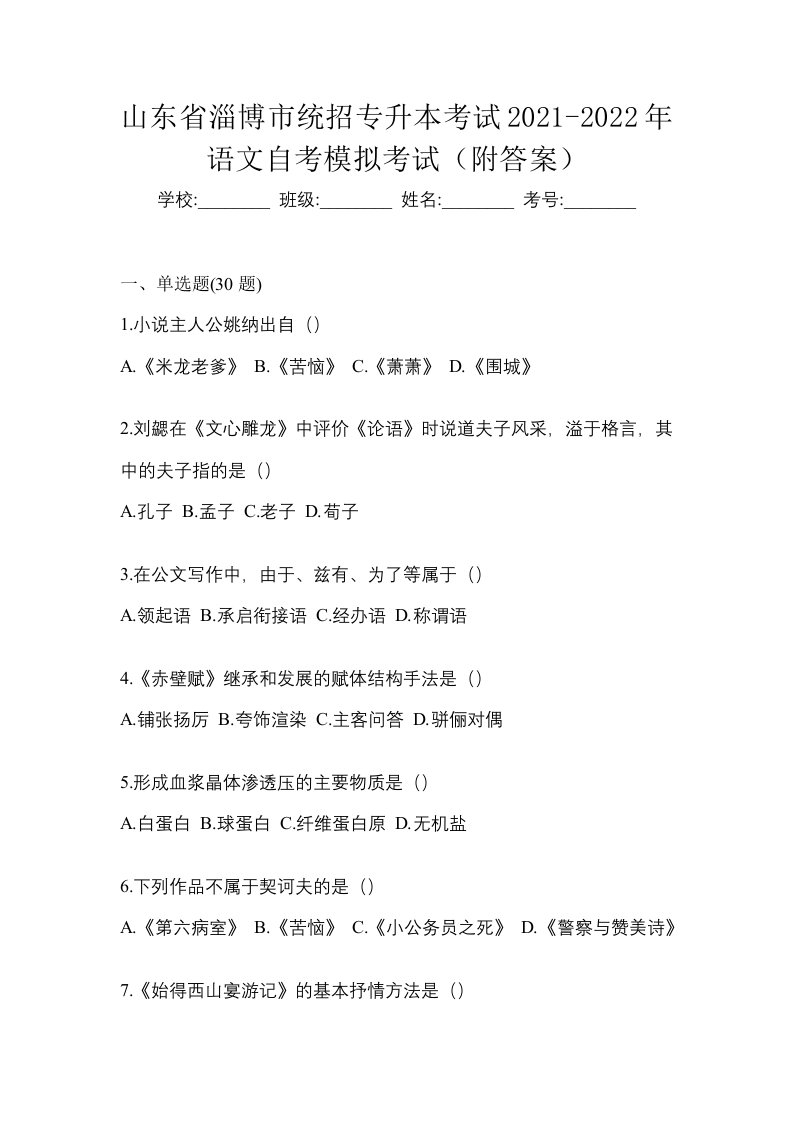 山东省淄博市统招专升本考试2021-2022年语文自考模拟考试（附答案）

学校:________ 班级:________ 姓名:________ 考号:________

一、单选题(30 题)

1.小说主人公姚纳出自（）

A.《米龙老爹》 B.《苦恼》 C.《萧萧》 D.《围城》

2.刘勰在《文心雕龙》中评价《论语》时说道夫子风采，溢于格言，其中的夫子指的是（）

A.孔子 B.孟子 C.老子 D.荀子

3.在公文写作中，由于、兹有、为了等属于（）

A.领起语 B.承启衔接语 C.经办语 D.称谓语

4.《赤壁赋》继承和发展的赋体结构手法是（）

A.铺张扬厉 B.夸饰渲染 C.主客问答 D.骈俪对偶

5.形成血浆晶体渗透压的主要物质是（）

A.白蛋白 B.球蛋白 C.纤维蛋白原 D.无机盐

6.下列作品不属于契诃夫的是（）

A.《第六病室》 B.《苦恼》 C.《小公务员之死》 D.《警察与赞美诗》

7.《始得西山宴游记》的基本抒情方法是（）